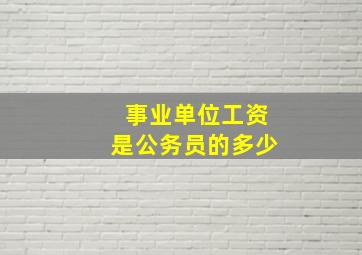 事业单位工资
是公务员的多少